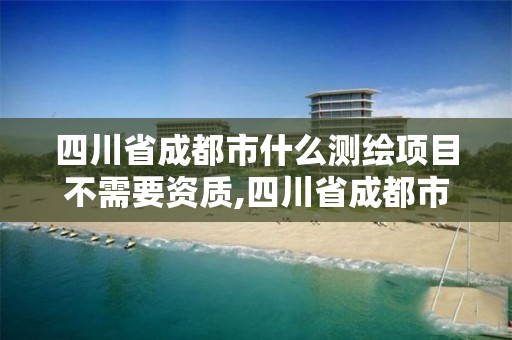 四川省成都市什么测绘项目不需要资质,四川省成都市